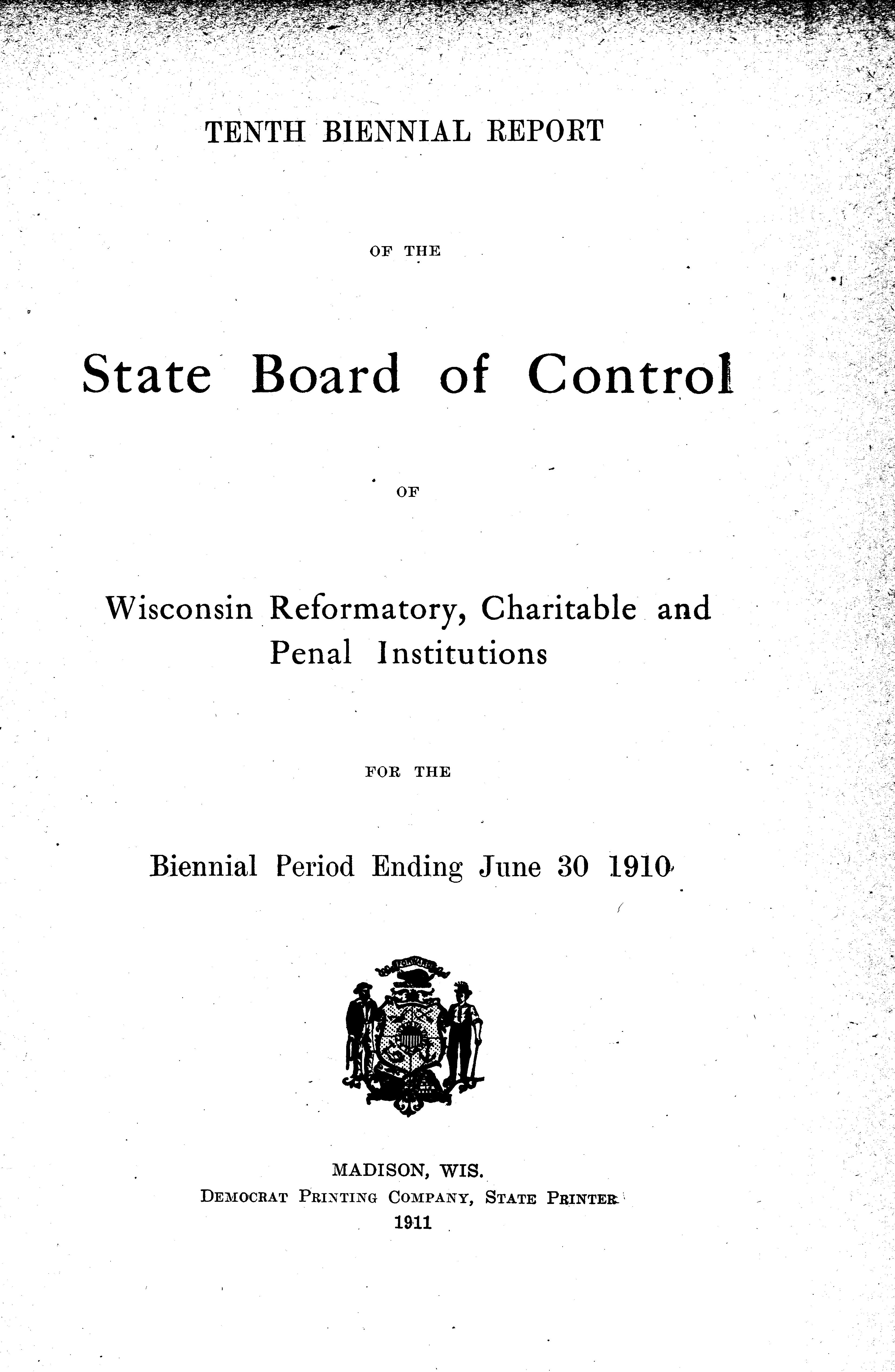 TENTH BIENNIAL REPORT

OF THE

State Board of Control

OF

Wisconsin Reformatory, Charitable and Penal Institutions

FOR THE

Biennial Period Ending June 30 1910

MADISON, WIS.
DEMOCRAT PRINTING COMPANY, STATE PRINTER
1911